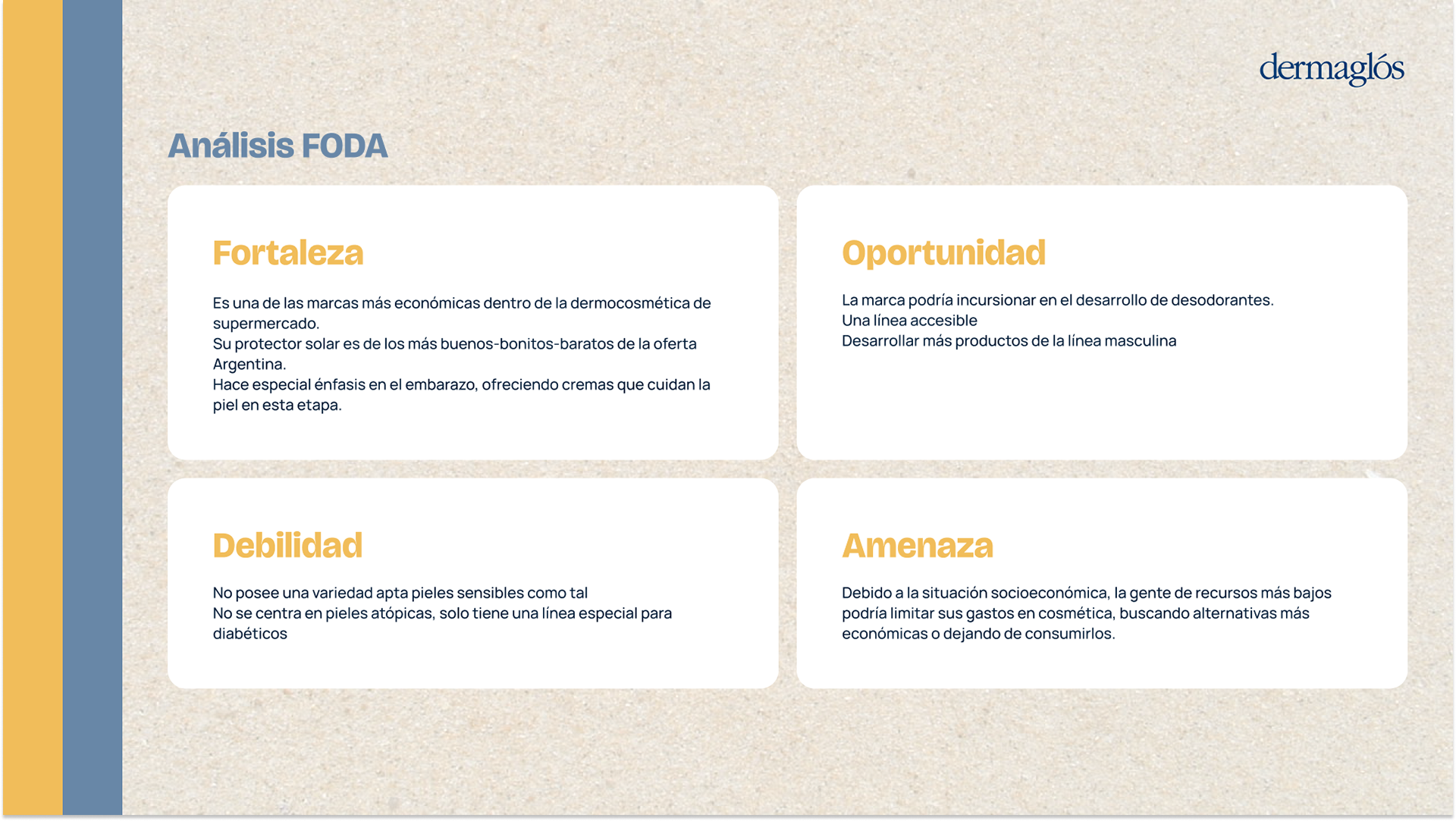 dermaglós

Análisis FODA

Fortaleza

Es una de las marcas más económicas dentro de la dermocosmética de supermercado.
Su protector solar es de los más buenos-bonitos-baratos de la oferta Argentina.
Hace especial énfasis en el embarazo, ofreciendo cremas que cuidan la piel en esta etapa.

Oportunidad

La marca podría incursionar en el desarrollo de desodorantes.
Una línea accesible
Desarrollar más productos de la línea masculina

Debilidad

No posee una variedad apta pieles sensibles como tal
No se centra en pieles atópicas, solo tiene una línea especial para diabéticos

Amenaza

Debido a la situación socioeconómica, la gente de recursos más bajos podría limitar sus gastos en cosmética, buscando alternativas más económicas o dejando de consumirlos.